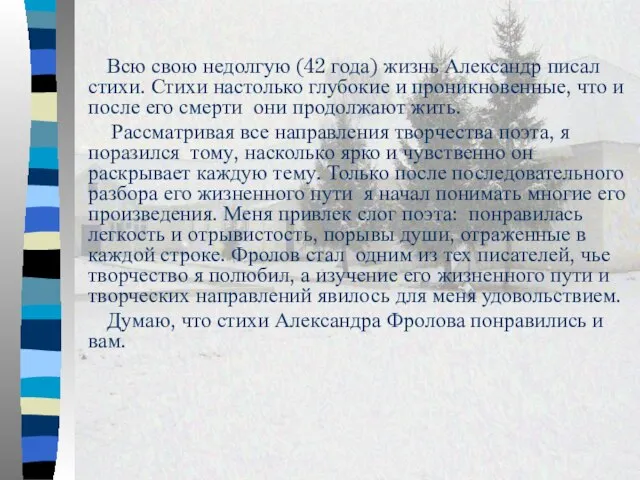 Всю свою недолгую (42 года) жизнь Александр писал стихи. Стихи настолько глубокие и проникновенные, что и после его смерти они продолжают жить.

Рассматривая все направления творчества поэта, я поразился тому, насколько ярко и чувственно он раскрывает каждую тему. Только после последовательного разбора его жизненного пути я начал понимать многие его произведения. Меня привлек слог поэта: понравилась легкость и отрывистость, порывы души, отраженные в каждой строке. Фролов стал одним из тех писателей, чье творчество я полюбил, а изучение его жизненного пути и творческих направлений явилось для меня удовольствием.

Думаю, что стихи Александра Фролова понравились и вам.